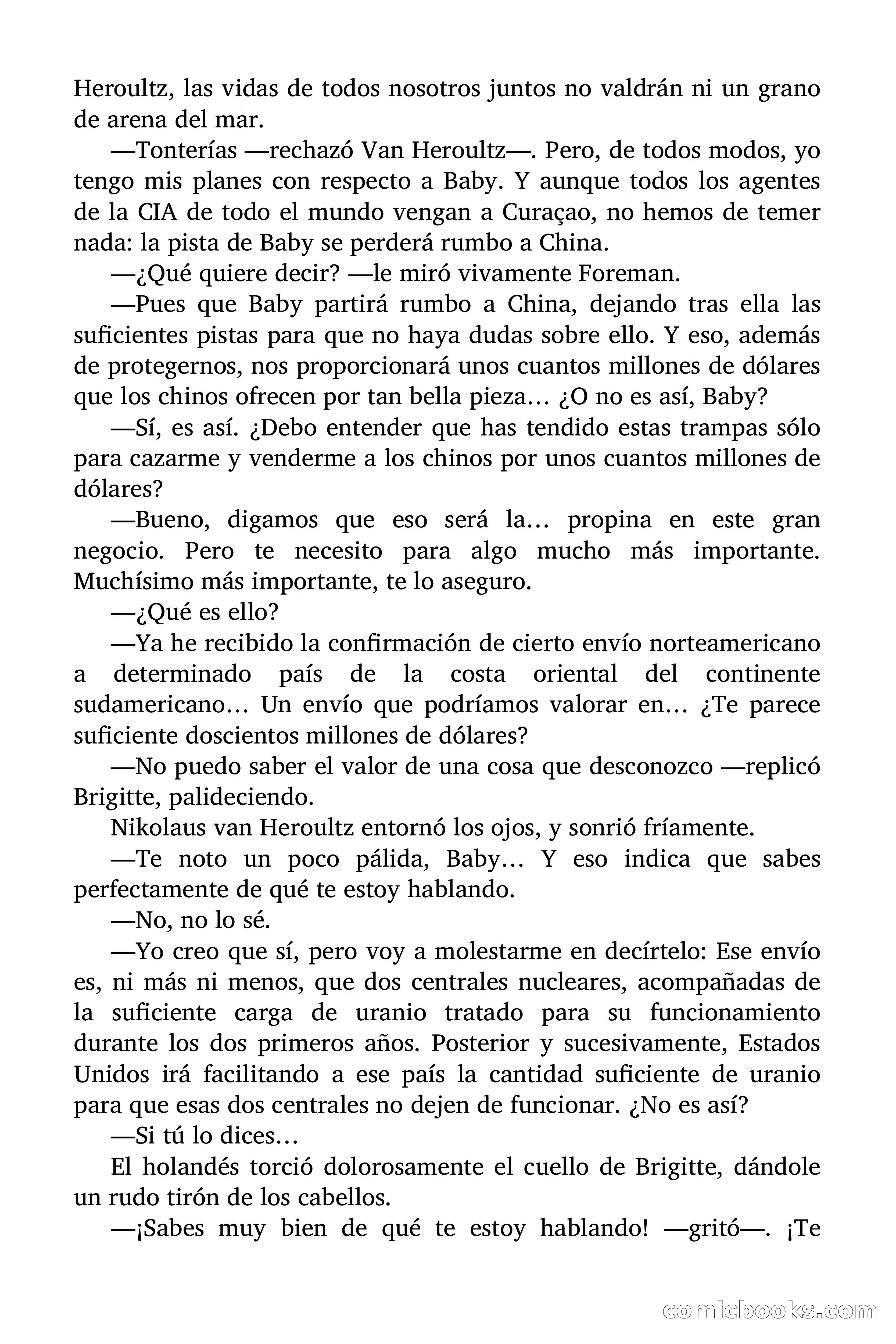 Heroultz, las vidas de todos nosotros juntos no valdrán ni un grano de arena del mar.

—Tonterías —rechazó Van Heroultz—. Pero, de todos modos, yo tengo mis planes con respecto a Baby. Y aunque todos los agentes de la CIA de todo el mundo vengan a Curaçao, no hemos de temer nada: la pista de Baby se perderá rumbo a China.

—¿Qué quiere decir? —le miró vivamente Foreman.

—Pues que Baby partirá rumbo a China, dejando tras ella las suficientes pistas para que no haya dudas sobre ello. Y eso, además de protegernos, nos proporcionará unos cuantos millones de dólares que los chinos ofrecen por tan bella pieza… ¿O no es así, Baby?

—Sí, es así. ¿Debo entender que has tendido estas trampas sólo para cazarme y venderme a los chinos por unos cuantos millones de dólares?

—Bueno, digamos que eso será la… propina en este gran negocio. Pero te necesito para algo mucho más importante. Muchísimo más importante, te lo aseguro.

—¿Qué es ello?

—Ya he recibido la confirmación de cierto envío norteamericano a determinado país de la costa oriental del continente sudamericano… Un envío que podríamos valorar en… ¿Te parece suficiente doscientos millones de dólares?

—No puedo saber el valor de una cosa que desconozco —replicó Brigitte, palideciendo.

Nikolaus van Heroultz entornó los ojos, y sonrió fríamente.

—Te noto un poco pálida, Baby… Y eso indica que sabes perfectamente de qué te estoy hablando.

—No, no lo sé.

—Yo creo que sí, pero voy a molestarme en decírtelo: Ese envío es, ni más ni menos, que dos centrales nucleares, acompañadas de la suficiente carga de uranio tratado para su funcionamiento durante los dos primeros años. Posterior y sucesivamente, Estados Unidos irá facilitando a ese país la cantidad suficiente de uranio para que esas dos centrales no dejen de funcionar. ¿No es así?

—Si tú lo dices…

El holandés torció dolorosamente el cuello de Brigitte, dándole un rudo tirón de los cabellos.

—¡Sabes muy bien de qué te estoy hablando! —gritó—. ¡Te

comicbooks.com